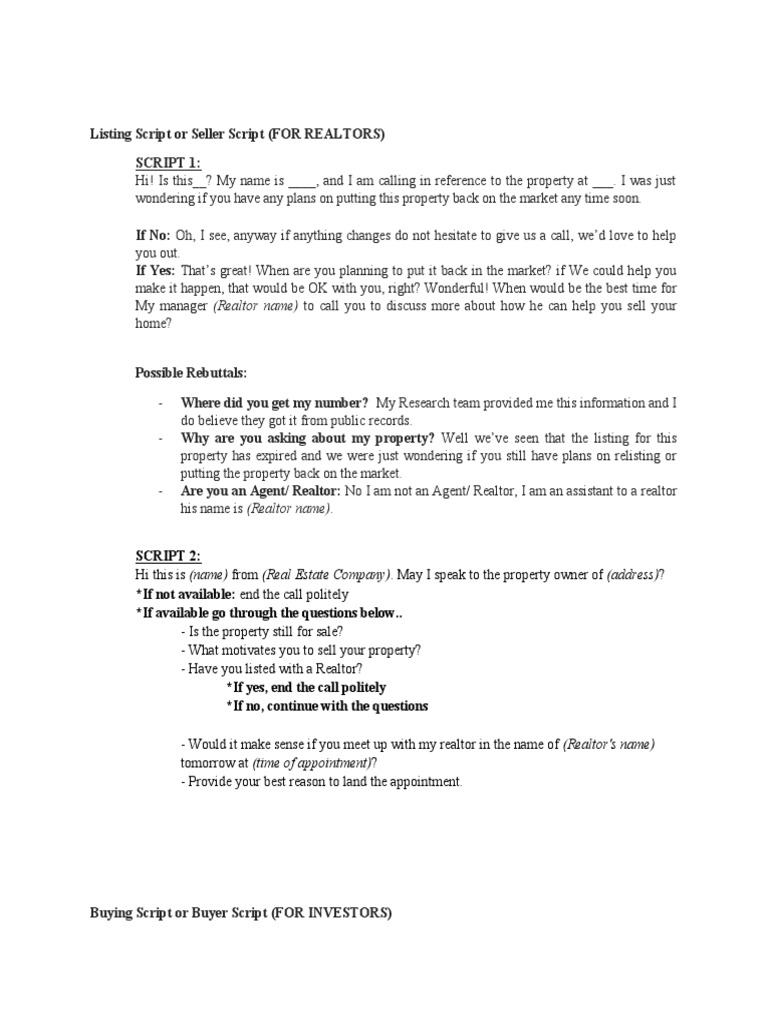 Listing Script or Seller Script (FOR REALTORS)

SCRIPT 1:
Hi! Is this__? My name is ____, and I am calling in reference to the property at ___. I was just wondering if you have any plans on putting this property back on the market any time soon.

If No: Oh, I see, anyway if anything changes do not hesitate to give us a call, we'd love to help you out.
If Yes: That's great! When are you planning to put it back in the market? if We could help you make it happen, that would be OK with you, right? Wonderful! When would be the best time for My manager (Realtor name) to call you to discuss more about how he can help you sell your home?

Possible Rebuttals:

- Where did you get my number? My Research team provided me this information and I do believe they got it from public records.
- Why are you asking about my property? Well we've seen that the listing for this property has expired and we were just wondering if you still have plans on relisting or putting the property back on the market.
- Are you an Agent/ Realtor: No I am not an Agent/ Realtor, I am an assistant to a realtor his name is (Realtor name).

SCRIPT 2:
Hi this is (name) from (Real Estate Company). May I speak to the property owner of (address)?
*If not available: end the call politely
*If available go through the questions below..
- Is the property still for sale?
- What motivates you to sell your property?
- Have you listed with a Realtor?
*If yes, end the call politely
*If no, continue with the questions

- Would it make sense if you meet up with my realtor in the name of (Realtor's name) tomorrow at (time of appointment)?
- Provide your best reason to land the appointment.

Buying Script or Buyer Script (FOR INVESTORS)